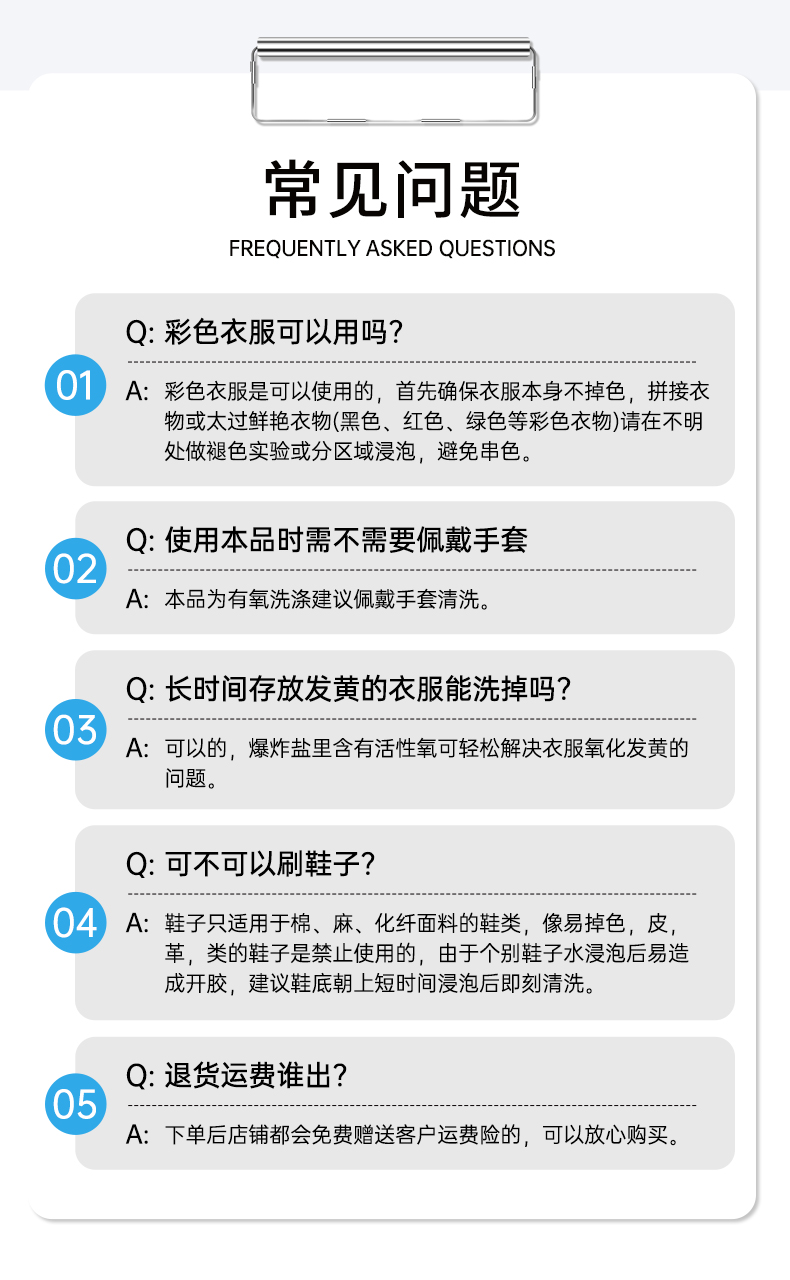 常见问题
FREQUENTLY ASKED QUESTIONS

01
Q: 彩色衣服可以用吗?
A: 彩色衣服是可以使用的，首先确保衣服本身不掉色，拼接衣物或太过鲜艳衣物(黑色、红色、绿色等彩色衣物)请在不明处做褪色实验或分区域浸泡，避免串色。

02
Q: 使用本品时需不需要佩戴手套
A: 本品为有氧洗涤建议佩戴手套清洗。

03
Q: 长时间存放发黄的衣服能洗掉吗?
A: 可以的，爆炸盐里含有活性氧可轻松解决衣服氧化发黄的问题。

04
Q: 可不可以刷鞋子?
A: 鞋子只适用于棉、麻、化纤面料的鞋类，像易掉色，皮，革，类的鞋子是禁止使用的，由于个别鞋子水浸泡后易造成开胶，建议鞋底朝上短时间浸泡后即刻清洗。

05
Q: 退货运费谁出?
A: 下单后店铺都会免费赠送客户运费险的，可以放心购买。